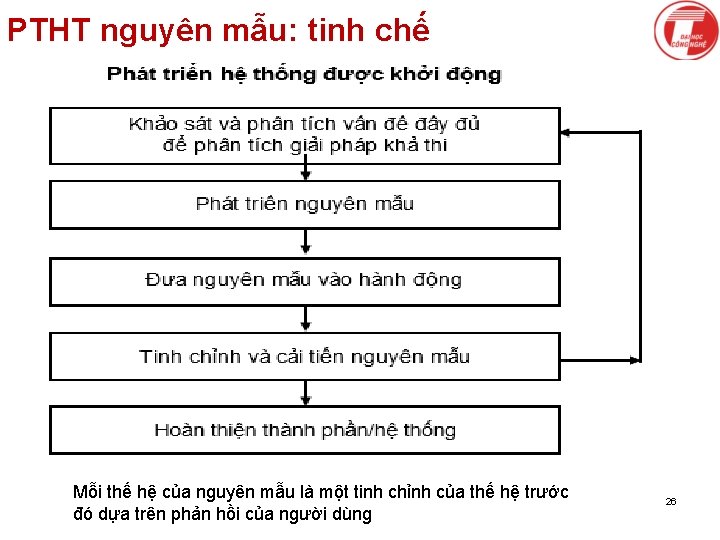 PTHT nguyên mẫu: tinh chế

ĐẠI HỌC CÔNG NGHỆ

Phát triển hệ thống được khởi động

Khảo sát và phân tích vấn đề đầy đủ để phân tích giải pháp khả thi

Phát triển nguyên mẫu

Đưa nguyên mẫu vào hành động

Tinh chỉnh và cải tiến nguyên mẫu

Hoàn thiện thành phần/hệ thống

Mỗi thế hệ của nguyên mẫu là một tinh chỉnh của thế hệ trước đó dựa trên phản hồi của người dùng

26